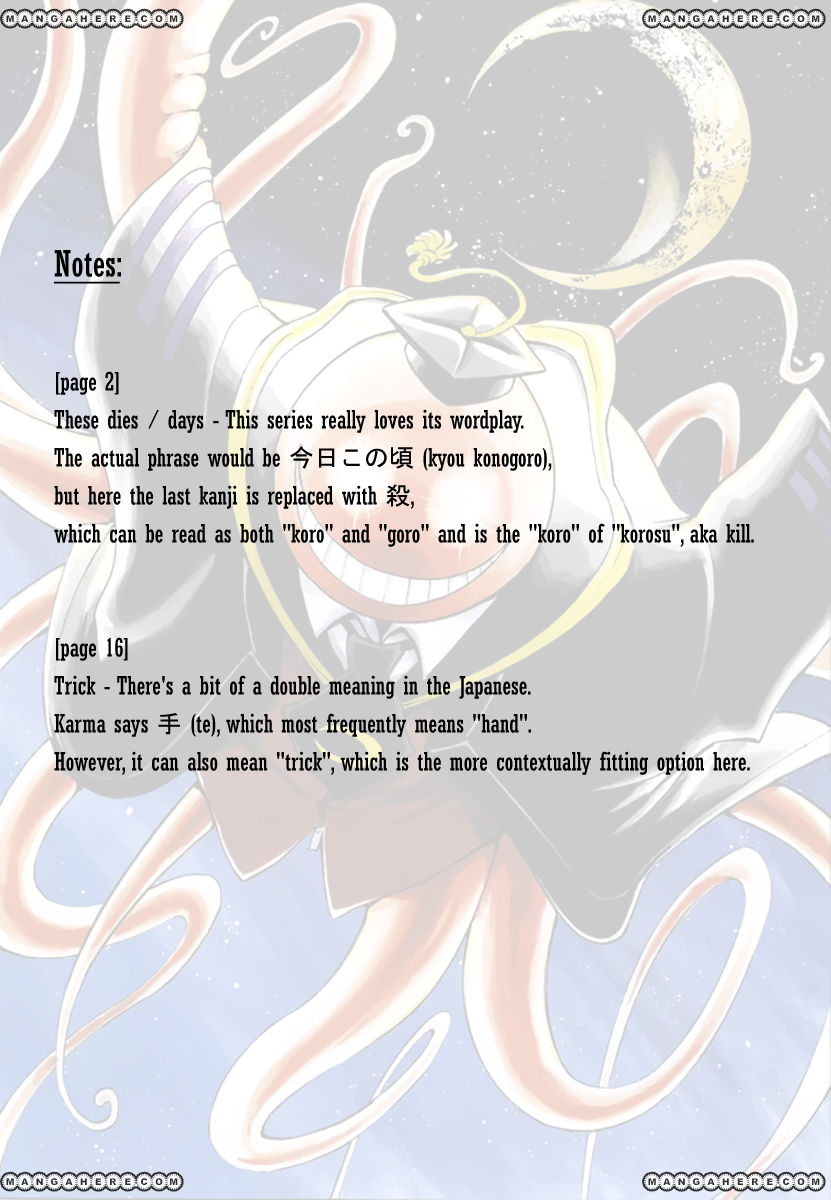 MANGAHERE.COM MANGAHERE.COM

Notes:

[page 2]
These dies / days - This series really loves its wordplay.
The actual phrase would be 今日この頃 (kyou konogoro),
but here the last kanji is replaced with 殺,
which can be read as both "koro" and "goro" and is the "koro" of "korosu", aka kill.

[page 16]
Trick - There's a bit of a double meaning in the Japanese.
Karma says 手 (te), which most frequently means "hand".
However, it can also mean "trick", which is the more contextually fitting option here.

MANGAHERE.COM MANGAHERE.COM